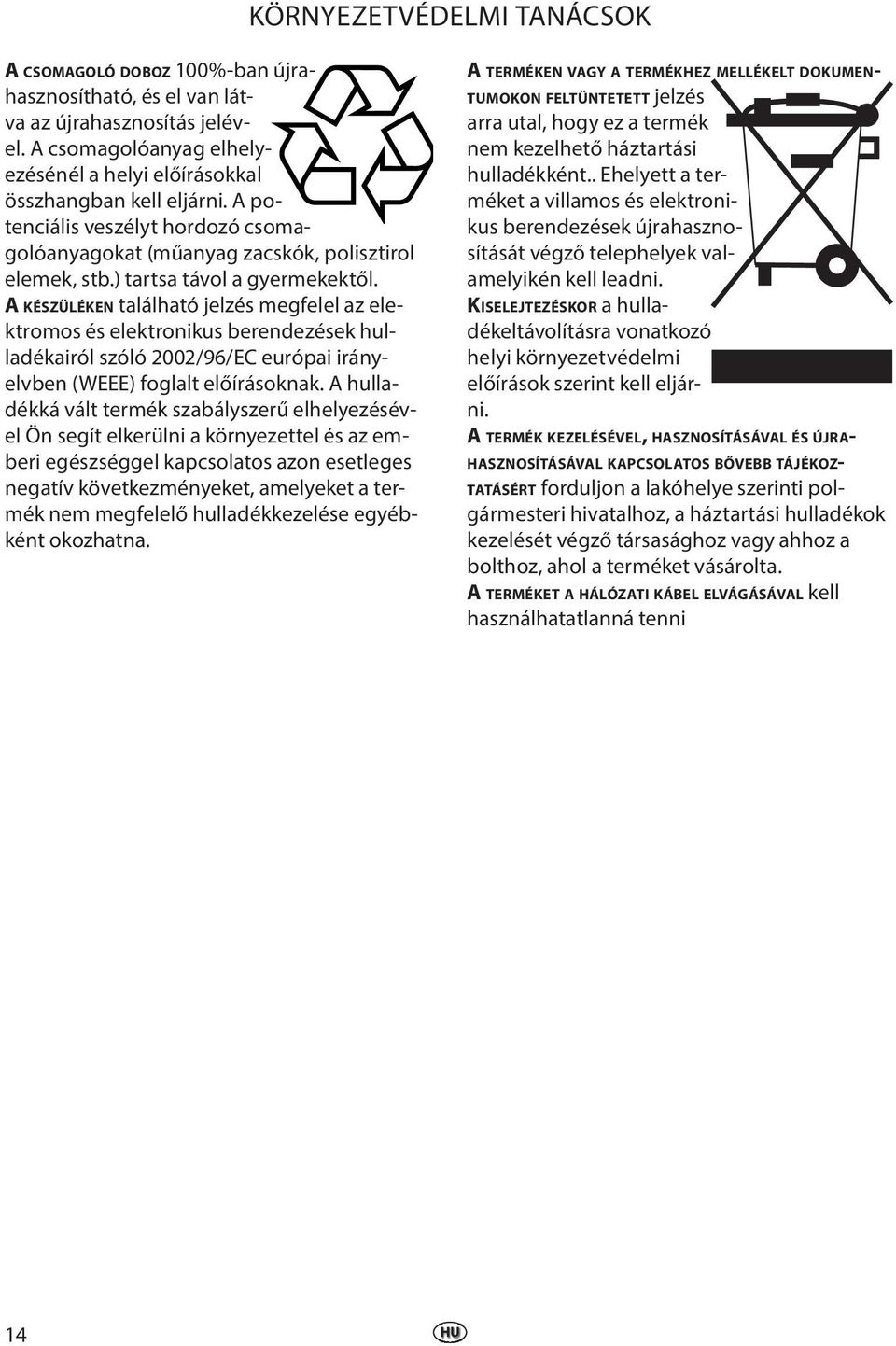 KÖRNYEZETVÉDELMI TANÁCSOK

A CSOMAGOLÓ DOBOZ 100%-ban újrahasznosítható, és el van látva az újrahasznosítás jelével. A csomagolóanyag elhelyezésénél a helyi előírásokkal összhangban kell eljárni. A potenciális veszélyt hordozó csomagolóanyagokat (műanyag zacskók, polisztirol elemek, stb.) tartsa távol a gyermekektől.
A KÉSZÜLÉKEN található jelzés megfelel az elektromos és elektronikus berendezések hulladékairól szóló 2002/96/EC európai irányelvben (WEEE) foglalt előírásoknak. A hulladékká vált termék szabályszerű elhelyezésével Ön segít elkerülni a környezettel és az emberi egészséggel kapcsolatos azon esetleges negatív következményeket, amelyeket a termék nem megfelelő hulladékkezelése egyébként okozhatna.

A TERMÉKEN VAGY A TERMÉKHEZ MELLÉKELT DOKUMENTUMOKON FELTÜNTETETT jelzés arra utal, hogy ez a termék nem kezelhető háztartási hulladékként.. Ehelyett a terméket a villamos és elektronikus berendezések újrahasznosítását végző telephelyek valamelyikén kell leadni.
KISELEJTEZÉSKOR a hulladékeltávolításra vonatkozó helyi környezetvédelmi előírások szerint kell eljárni.
A TERMÉK KEZELÉSÉVEL, HASZNOSÍTÁSÁVAL ÉS ÚJRAHASZNOSÍTÁSÁVAL KAPCSOLATOS BŐVEBB TÁJÉKOZTATÁSÉRT forduljon a lakóhelye szerinti polgármesteri hivatalhoz, a háztartási hulladékok kezelését végző társasághoz vagy ahhoz a bolthoz, ahol a terméket vásárolta.
A TERMÉKET A HÁLÓZATI KÁBEL ELVÁGÁSÁVAL kell használhatatlanná tenni

14

HU